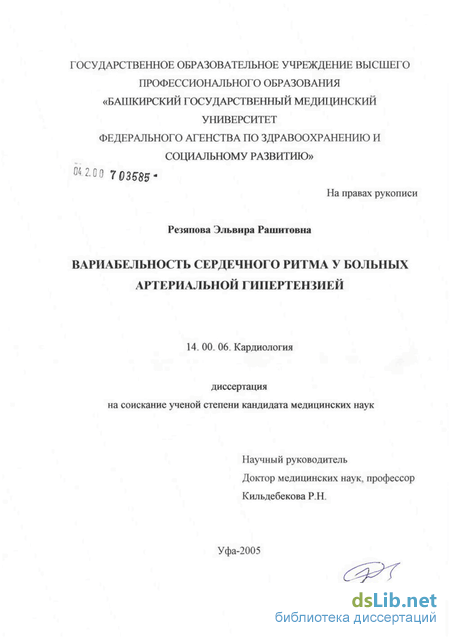 ГОСУДАРСТВЕННОЕ ОБРАЗОВАТЕЛЬНОЕ УЧРЕЖДЕНИЕ ВЫСШЕГО ПРОФЕССИОНАЛЬНОГО ОБРАЗОВАНИЯ «БАШКИРСКИЙ ГОСУДАРСТВЕННЫЙ МЕДИЦИНСКИЙ УНИВЕРСИТЕТ ФЕДЕРАЛЬНОГО АГЕНСТВА ПО ЗДРАВООХРАНЕНИЮ И СОЦИАЛЬНОМУ РАЗВИТИЮ»

04.2.00 7 03585 -

На правах рукописи

Резяпова Эльвира Рашитовна

ВАРИАБЕЛЬНОСТЬ СЕРДЕЧНОГО РИТМА У БОЛЬНЫХ АРТЕРИАЛЬНОЙ ГИПЕРТЕНЗИЕЙ

14. 00. 06. Кардиология

диссертация
на соискание ученой степени кандидата медицинских наук

Научный руководитель
Доктор медицинских наук, профессор
Кильдебекова Р.Н.

Уфа-2005

dsLib.net
библиотека диссертаций